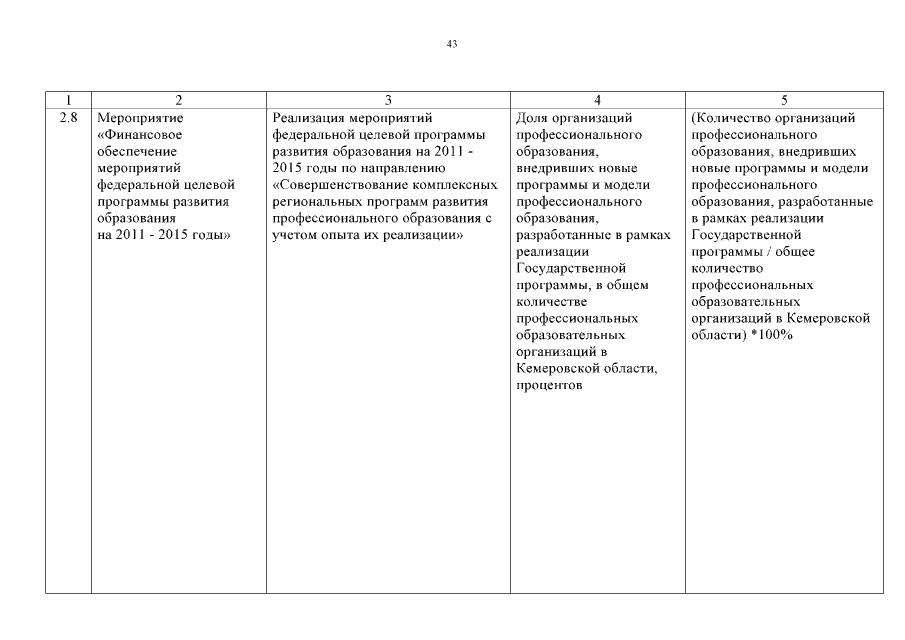 43

| 1 | 2 | 3 | 4 | 5 |
|---|---|---|---|---|
| 2.8 | Мероприятие «Финансовое обеспечение мероприятий федеральной целевой программы развития образования на 2011 - 2015 годы» | Реализация мероприятий федеральной целевой программы развития образования на 2011 - 2015 годы по направлению «Совершенствование комплексных региональных программ развития профессионального образования с учетом опыта их реализации» | Доля организаций профессионального образования, внедривших новые программы и модели профессионального образования, разработанные в рамках реализации Государственной программы, в общем количестве профессиональных образовательных организаций в Кемеровской области, процентов | (Количество организаций профессионального образования, внедривших новые программы и модели профессионального образования, разработанные в рамках реализации Государственной программы / общее количество профессиональных образовательных организаций в Кемеровской области) *100% |